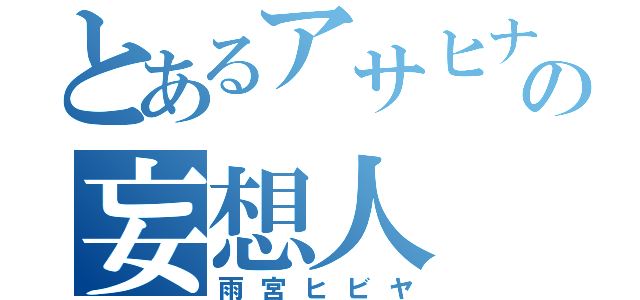 とあるアサヒナの
妄想人
雨宮ヒビヤ